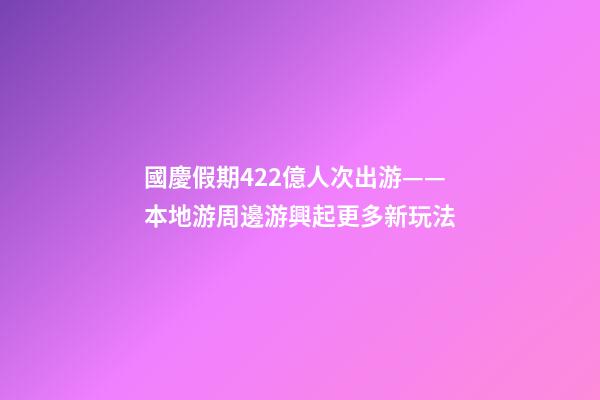 國慶假期422億人次出游——本地游周邊游興起更多新玩法